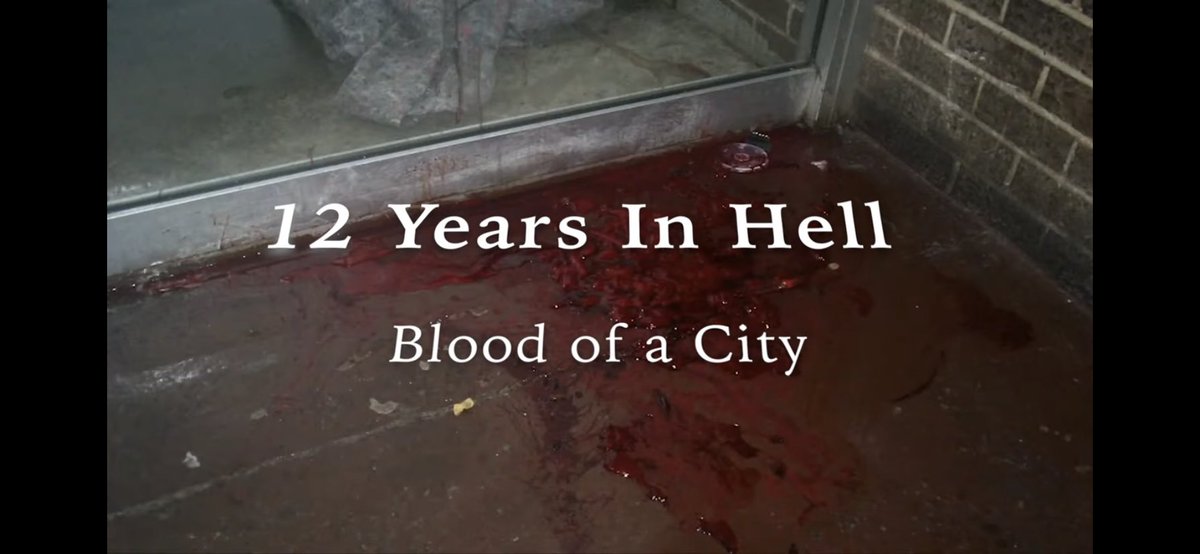 12 Years In Hell

Blood of a City